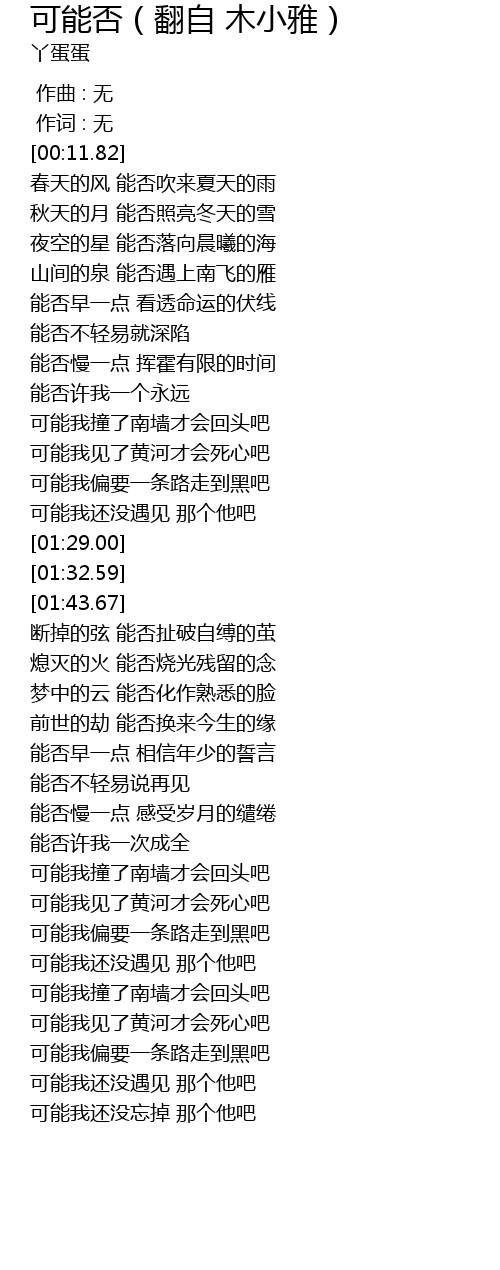 可能否(翻自 木小雅)
丫蛋蛋

作曲 : 无
作词 : 无
[00:11.82]
春天的风 能否吹来夏天的雨
秋天的月 能否照亮冬天的雪
夜空的星 能否落向晨曦的海
山间的泉 能否遇上南飞的雁
能否早一点 看透命运的伏线
能否不轻易就深陷
能否慢一点 挥霍有限的时间
能否许我一个永远
可能我撞了南墙才会回头吧
可能我见了黄河才会死心吧
可能我偏要一条路走到黑吧
可能我还没遇见 那个他吧
[01:29.00]
[01:32.59]
[01:43.67]
断掉的弦 能否扯破自缚的茧
熄灭的火 能否烧光残留的念
梦中的云 能否化作熟悉的脸
前世的劫 能否换来今生的缘
能否早一点 相信年少的誓言
能否不轻易说再见
能否慢一点 感受岁月的缱绻
能否许我一次成全
可能我撞了南墙才会回头吧
可能我见了黄河才会死心吧
可能我偏要一条路走到黑吧
可能我还没遇见 那个他吧
可能我撞了南墙才会回头吧
可能我见了黄河才会死心吧
可能我偏要一条路走到黑吧
可能我还没遇见 那个他吧
可能我还没忘掉 那个他吧